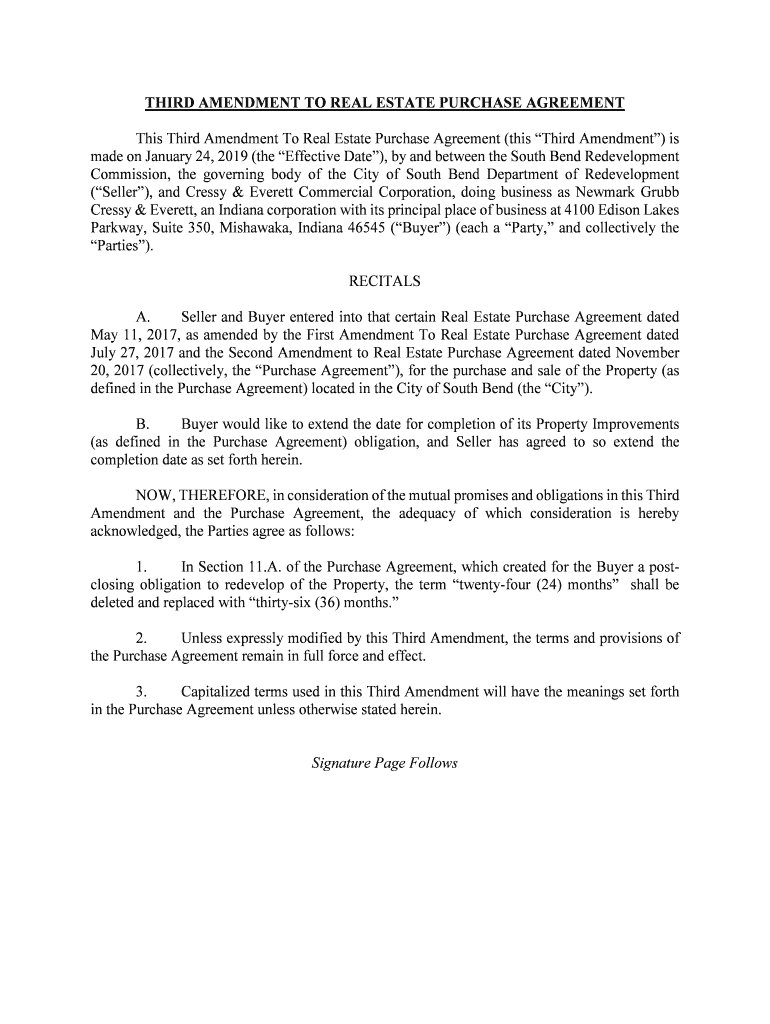 THIRD AMENDMENT TO REAL ESTATE PURCHASE AGREEMENT

This Third Amendment To Real Estate Purchase Agreement (this “Third Amendment”) is made on January 24, 2019 (the “Effective Date”), by and between the South Bend Redevelopment Commission, the governing body of the City of South Bend Department of Redevelopment (“Seller”), and Cressy & Everett Commercial Corporation, doing business as Newmark Grubb Cressy & Everett, an Indiana corporation with its principal place of business at 4100 Edison Lakes Parkway, Suite 350, Mishawaka, Indiana 46545 (“Buyer”) (each a “Party,” and collectively the “Parties”).

RECITALS

A. Seller and Buyer entered into that certain Real Estate Purchase Agreement dated May 11, 2017, as amended by the First Amendment To Real Estate Purchase Agreement dated July 27, 2017 and the Second Amendment to Real Estate Purchase Agreement dated November 20, 2017 (collectively, the “Purchase Agreement”), for the purchase and sale of the Property (as defined in the Purchase Agreement) located in the City of South Bend (the “City”).

B. Buyer would like to extend the date for completion of its Property Improvements (as defined in the Purchase Agreement) obligation, and Seller has agreed to so extend the completion date as set forth herein.

NOW, THEREFORE, in consideration of the mutual promises and obligations in this Third Amendment and the Purchase Agreement, the adequacy of which consideration is hereby acknowledged, the Parties agree as follows:

1. In Section 11.A. of the Purchase Agreement, which created for the Buyer a post-closing obligation to redevelop of the Property, the term “twenty-four (24) months” shall be deleted and replaced with “thirty-six (36) months.”

2. Unless expressly modified by this Third Amendment, the terms and provisions of the Purchase Agreement remain in full force and effect.

3. Capitalized terms used in this Third Amendment will have the meanings set forth in the Purchase Agreement unless otherwise stated herein.

Signature Page Follows